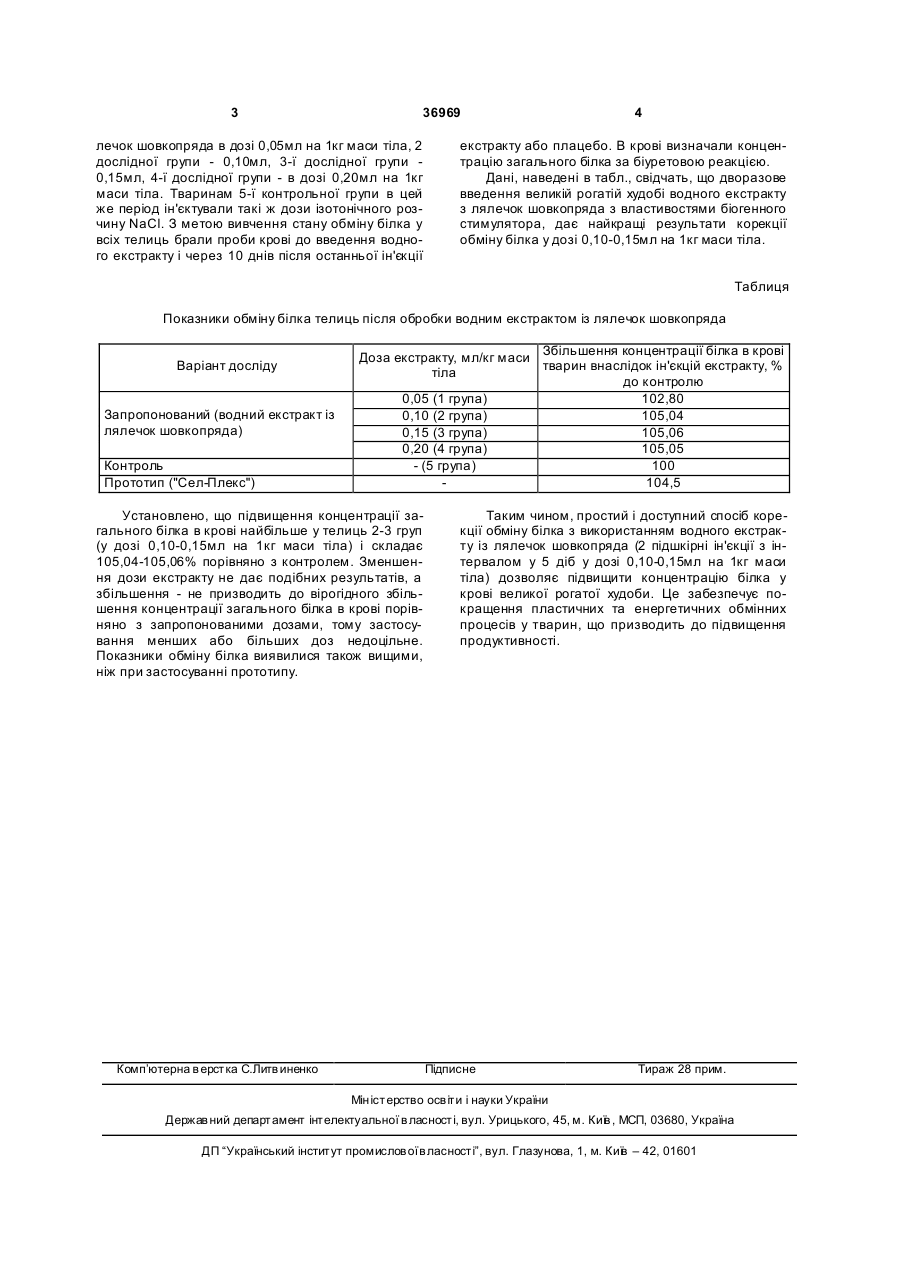 3

36969

4

лечок шовкопряда в дозі 0,05мл на 1кг маси тіла, 2 дослідної групи - 0,10мл, 3-ї дослідної групи - 0,15мл, 4-ї дослідної групи - в дозі 0,20мл на 1кг маси тіла. Тваринам 5-ї контрольної групи в цей же період ін'єктували такі ж дози ізотонічного розчину NaCl. З метою вивчення стану обміну білка у всіх телиць брали проби крові до введення водного екстракту і через 10 днів після останньої ін'єкції

екстракту або плацебо. В крові визначали концентрацію загального білка за біуретовою реакцією.

Дані, наведені в табл., свідчать, що дворазове введення великій рогатій худобі водного екстракту з лялечок шовкопряда з властивостями біогенного стимулятора, дає найкращі результати корекції обміну білка у дозі 0,10-0,15мл на 1кг маси тіла.

Таблиця

Показники обміну білка телиць після обробки водним екстрактом із лялечок шовкопряда

| Варіант досліду | Доза екстракту, мл/кг маси тіла | Збільшення концентрації білка в крові тварин внаслідок ін'єкцій екстракту, % до контролю |
|---|---|---|
| Запропонований (водний екстракт із лялечок шовкопряда) | 0,05 (1 група) | 102,80 |
| | 0,10 (2 група) | 105,04 |
| | 0,15 (3 група) | 105,06 |
| | 0,20 (4 група) | 105,05 |
| Контроль | - (5 група) | 100 |
| Прототип ("Сел-Плекс") | - | 104,5 |

Установлено, що підвищення концентрації загального білка в крові найбільше у телиць 2-3 груп (у дозі 0,10-0,15мл на 1кг маси тіла) і складає 105,04-105,06% порівняно з контролем. Зменшення дози екстракту не дає подібних результатів, а збільшення - не призводить до вірогідного збільшення концентрації загального білка в крові порівняно з запропонованими дозами, тому застосування менших або більших доз недоцільне. Показники обміну білка виявилися також вищими, ніж при застосуванні прототипу.

Таким чином, простий і доступний спосіб корекції обміну білка з використанням водного екстракту із лялечок шовкопряда (2 підшкірні ін'єкції з інтервалом у 5 діб у дозі 0,10-0,15мл на 1кг маси тіла) дозволяє підвищити концентрацію білка у крові великої рогатої худоби. Це забезпечує покращення пластичних та енергетичних обмінних процесів у тварин, що призводить до підвищення продуктивності.

Комп'ютерна верстка С.Литвиненко    Підписне    Тираж 28 прим.

Міністерство освіти і науки України

Державний департамент інтелектуальної власності, вул. Урицького, 45, м. Київ, МСП, 03680, Україна

ДП "Український інститут промислової власності", вул. Глазунова, 1, м. Київ – 42, 01601